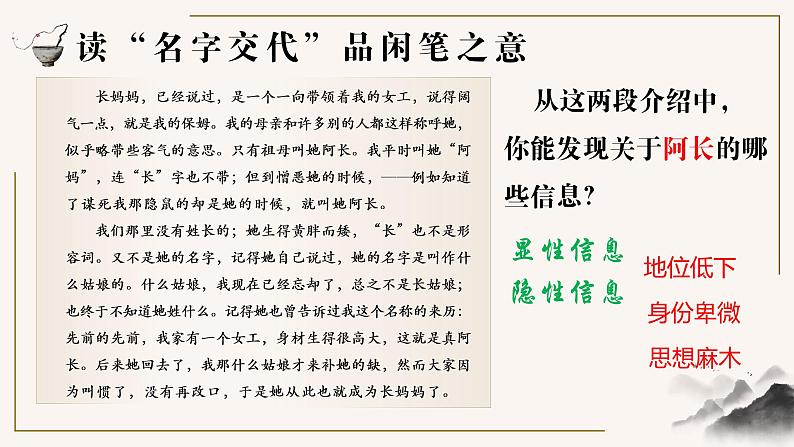 读“名字交代”品闲笔之意

长妈妈，已经说过，是一个一向带领着我的女工，说得阔气一点，就是我的保姆。我的母亲和许多别的人都这样称呼她，似乎略带些客气的意思。只有祖母叫她阿长。我平时叫她“阿妈”，连“长”字也不带；但到憎恶她的时候，——例如知道了谋死我那隐鼠的却是她的时候，就叫她阿长。

我们那里没有姓长的；她生得黄胖而矮，“长”也不是形容词。又不是她的名字，记得她自己说过，她的名字是叫作什么姑娘的。什么姑娘，我现在已经忘却了，总之不是长姑娘；也终于不知道她姓什么。记得她也曾告诉过我这个名称的来历：先前的先前，我家有一个女工，身材生得很高大，这就是真阿长。后来她回去了，我那什么姑娘才来补她的缺，然而大家因为叫惯了，没有再改口，于是她从此也就成为长妈妈了。

从这两段介绍中，你能发现关于阿长的哪些信息？

显性信息
隐性信息

地位低下
身份卑微
思想麻木